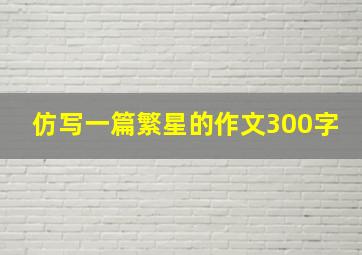 仿写一篇繁星的作文300字